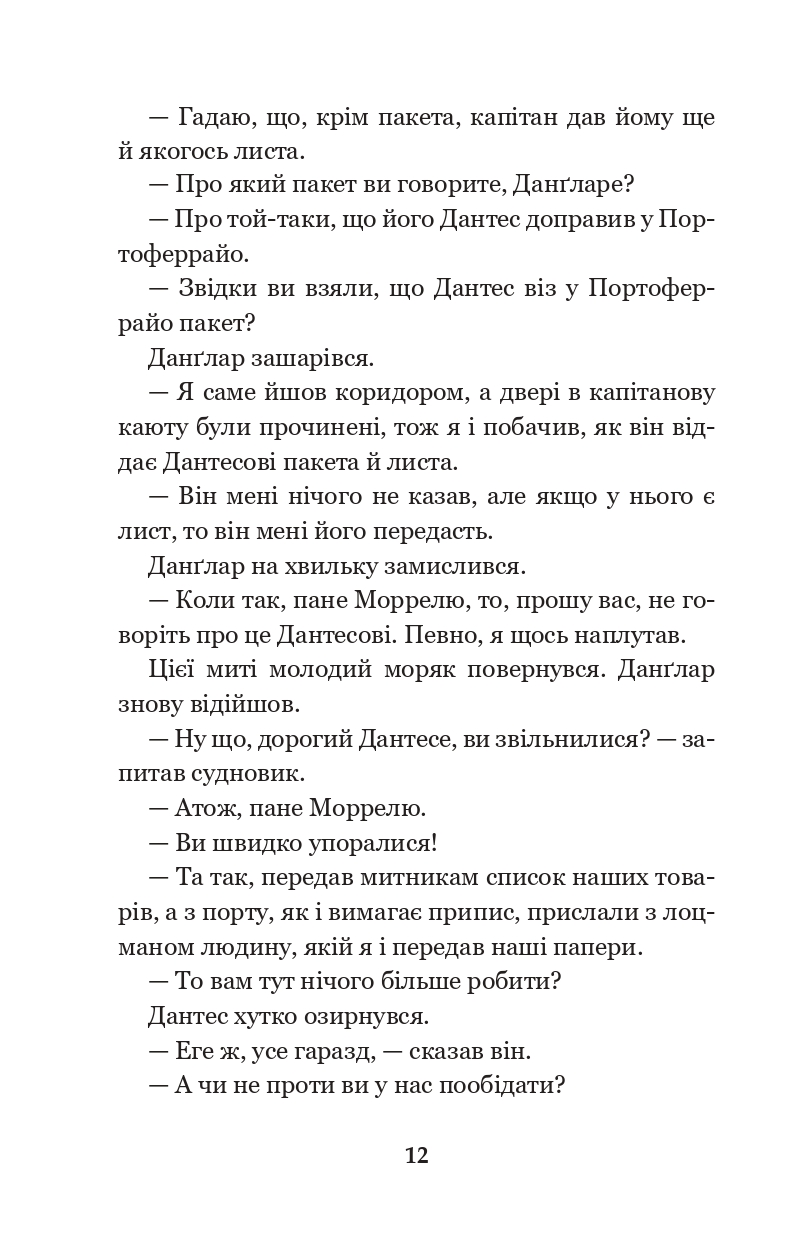 — Гадаю, що, крім пакета, капітан дав йому ще й якогось листа.

— Про який пакет ви говорите, Данґларе?

— Про той-таки, що його Дантес доправив у Портоферрайо.

— Звідки ви взяли, що Дантес віз у Портоферрайо пакет?

Данґлар зашарівся.

— Я саме йшов коридором, а двері в капітанову каюту були прочинені, тож я і побачив, як він віддає Дантесові пакета й листа.

— Він мені нічого не казав, але якщо у нього є лист, то він мені його передасть.

Данґлар на хвильку замислився.

— Коли так, пане Моррелю, то, прошу вас, не говоріть про це Дантесові. Певно, я щось наплутав.

Цієї миті молодий моряк повернувся. Данґлар знову відійшов.

— Ну що, дорогий Дантесе, ви звільнилися? — запитав судновик.

— Атож, пане Моррелю.

— Ви швидко упоралися!

— Та так, передав митникам список наших товарів, а з порту, як і вимагає припис, прислали з лоцманом людину, якій я і передав наші папери.

— То вам тут нічого більше робити?

Дантес хутко озирнувся.

— Еге ж, усе гаразд, — сказав він.

— А чи не проти ви у нас пообідати?

12